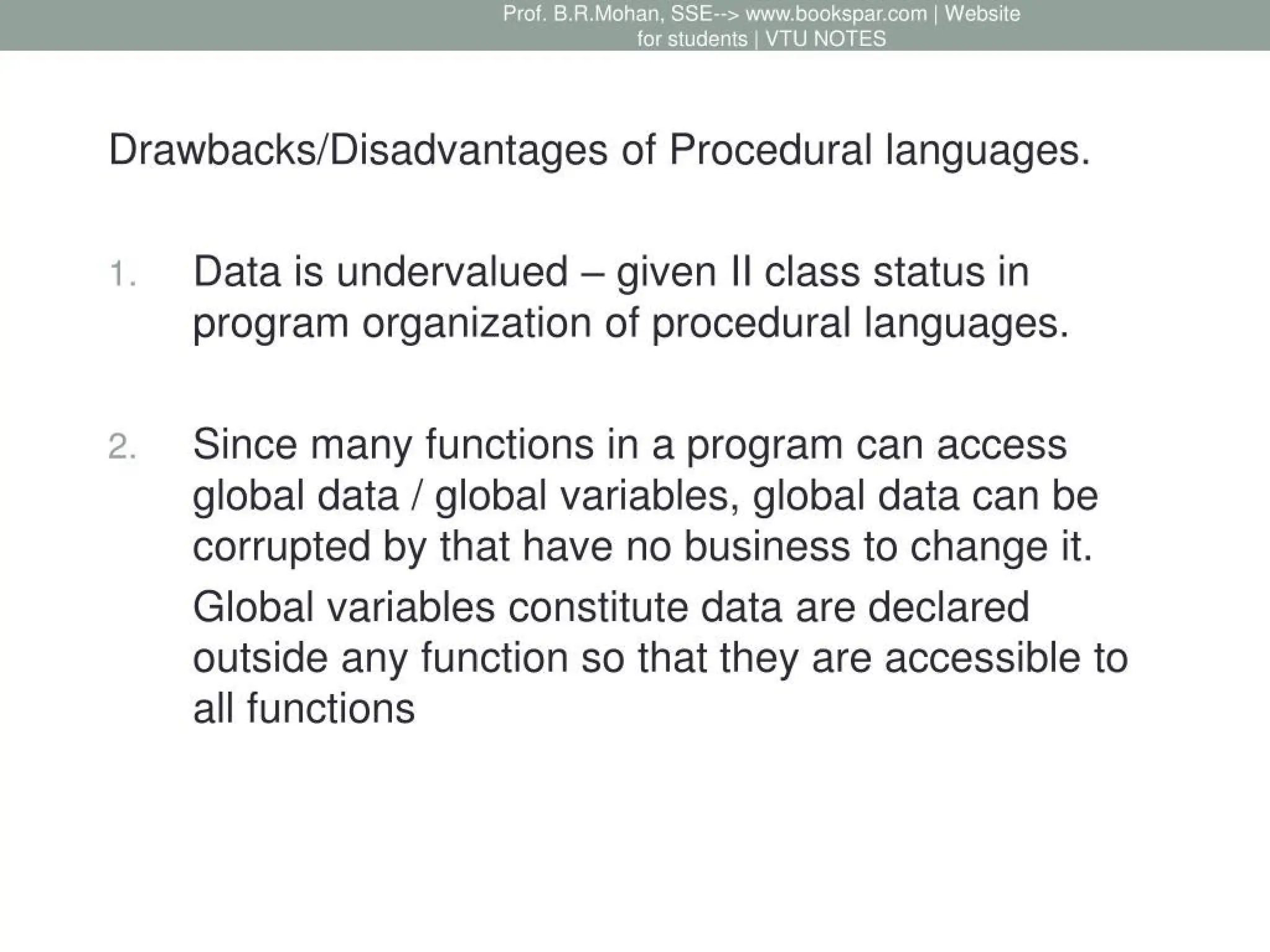 Prof. B.R.Mohan, SSE--> www.bookspar.com | Website for students | VTU NOTES

Drawbacks/Disadvantages of Procedural languages.

1. Data is undervalued – given II class status in program organization of procedural languages.

2. Since many functions in a program can access global data / global variables, global data can be corrupted by that have no business to change it.

Global variables constitute data are declared outside any function so that they are accessible to all functions